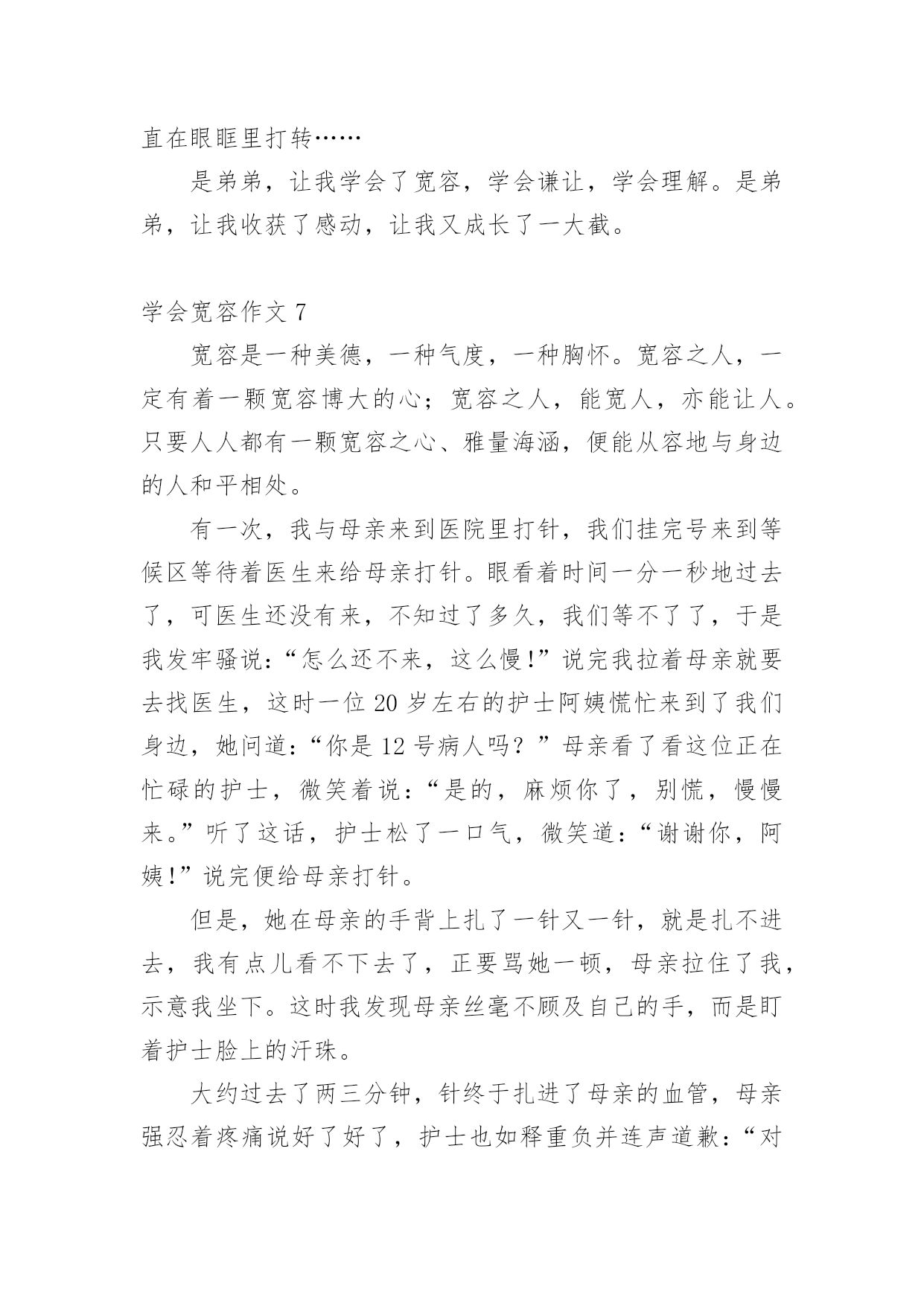 直在眼眶里打转……

是弟弟，让我学会了宽容，学会谦让，学会理解。是弟弟，让我收获了感动，让我又成长了一大截。

学会宽容作文 7

宽容是一种美德，一种气度，一种胸怀。宽容之人，一定有着一颗宽容博大的心；宽容之人，能宽人，亦能让人。只要人人都有一颗宽容之心、雅量海涵，便能从容地与身边的人和平相处。

有一次，我与母亲来到医院里打针，我们挂完号来到等候区等待着医生来给母亲打针。眼看着时间一分一秒地过去了，可医生还没有来，不知过了多久，我们等不了了，于是我发牢骚说：“怎么还不来，这么慢!”说完我拉着母亲就要去找医生，这时一位 20 岁左右的护士阿姨慌忙来到了我们身边，她问道：“你是 12 号病人吗？”母亲看了看这位正在忙碌的护士，微笑着说：“是的，麻烦你了，别慌，慢慢来。”听了这话，护士松了一口气，微笑道：“谢谢你，阿姨!”说完便给母亲打针。

但是，她在母亲的手背上扎了一针又一针，就是扎不进去，我有点儿看不下去了，正要骂她一顿，母亲拉住了我，示意我坐下。这时我发现母亲丝毫不顾及自己的手，而是盯着护士脸上的汗珠。

大约过去了两三分钟，针终于扎进了母亲的血管，母亲强忍着疼痛说好了好了，护士也如释重负并连声道歉：“对